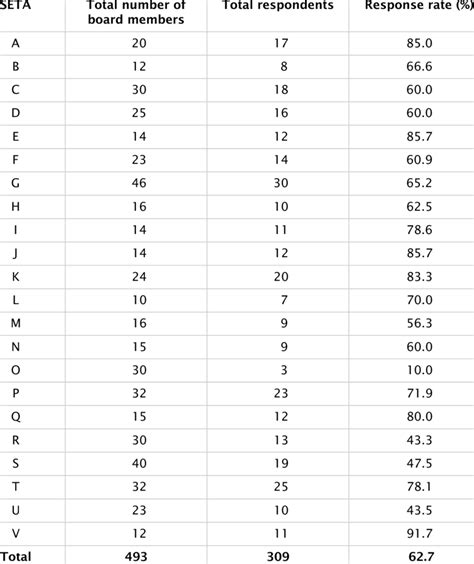 | SETA | Total number of board members | Total respondents | Response rate (%) |
|---|---|---|---|
| A | 20 | 17 | 85.0 |
| B | 12 | 8 | 66.6 |
| C | 30 | 18 | 60.0 |
| D | 25 | 16 | 60.0 |
| E | 14 | 12 | 85.7 |
| F | 23 | 14 | 60.9 |
| G | 46 | 30 | 65.2 |
| H | 16 | 10 | 62.5 |
| I | 14 | 11 | 78.6 |
| J | 14 | 12 | 85.7 |
| K | 24 | 20 | 83.3 |
| L | 10 | 7 | 70.0 |
| M | 16 | 9 | 56.3 |
| N | 15 | 9 | 60.0 |
| O | 30 | 3 | 10.0 |
| P | 32 | 23 | 71.9 |
| Q | 15 | 12 | 80.0 |
| R | 30 | 13 | 43.3 |
| S | 40 | 19 | 47.5 |
| T | 32 | 25 | 78.1 |
| U | 23 | 10 | 43.5 |
| V | 12 | 11 | 91.7 |
| Total | 493 | 309 | 62.7 |